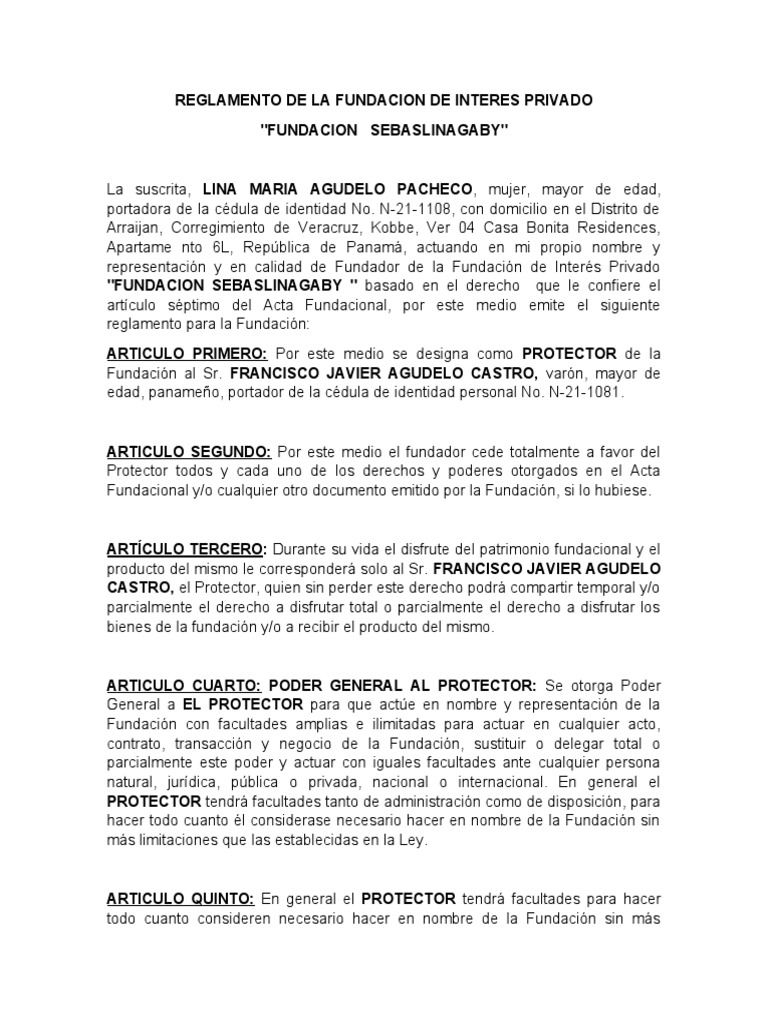 REGLAMENTO DE LA FUNDACION DE INTERES PRIVADO

"FUNDACION SEBASLINAGABY"

La suscrita, LINA MARIA AGUDELO PACHECO, mujer, mayor de edad, portadora de la cédula de identidad No. N-21-1108, con domicilio en el Distrito de Arraijan, Corregimiento de Veracruz, Kobbe, Ver 04 Casa Bonita Residences, Apartame nto 6L, República de Panamá, actuando en mi propio nombre y representación y en calidad de Fundador de la Fundación de Interés Privado "FUNDACION SEBASLINAGABY " basado en el derecho que le confiere el artículo séptimo del Acta Fundacional, por este medio emite el siguiente reglamento para la Fundación:

ARTICULO PRIMERO: Por este medio se designa como PROTECTOR de la Fundación al Sr. FRANCISCO JAVIER AGUDELO CASTRO, varón, mayor de edad, panameño, portador de la cédula de identidad personal No. N-21-1081.

ARTICULO SEGUNDO: Por este medio el fundador cede totalmente a favor del Protector todos y cada uno de los derechos y poderes otorgados en el Acta Fundacional y/o cualquier otro documento emitido por la Fundación, si lo hubiese.

ARTÍCULO TERCERO: Durante su vida el disfrute del patrimonio fundacional y el producto del mismo le corresponderá solo al Sr. FRANCISCO JAVIER AGUDELO CASTRO, el Protector, quien sin perder este derecho podrá compartir temporal y/o parcialmente el derecho a disfrutar total o parcialmente el derecho a disfrutar los bienes de la fundación y/o a recibir el producto del mismo.

ARTICULO CUARTO: PODER GENERAL AL PROTECTOR: Se otorga Poder General a EL PROTECTOR para que actúe en nombre y representación de la Fundación con facultades amplias e ilimitadas para actuar en cualquier acto, contrato, transacción y negocio de la Fundación, sustituir o delegar total o parcialmente este poder y actuar con iguales facultades ante cualquier persona natural, jurídica, pública o privada, nacional o internacional. En general el PROTECTOR tendrá facultades tanto de administración como de disposición, para hacer todo cuanto él considerase necesario hacer en nombre de la Fundación sin más limitaciones que las establecidas en la Ley.

ARTICULO QUINTO: En general el PROTECTOR tendrá facultades para hacer todo cuanto consideren necesario hacer en nombre de la Fundación sin más